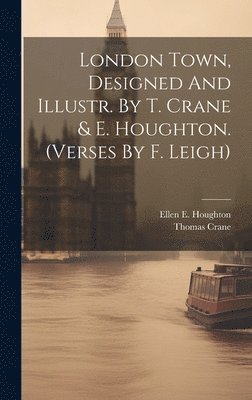 London Town, Designed And Illustr. By T. Crane & E. Houghton. (Verses By F. Leigh)

Ellen E. Houghton
Thomas Crane